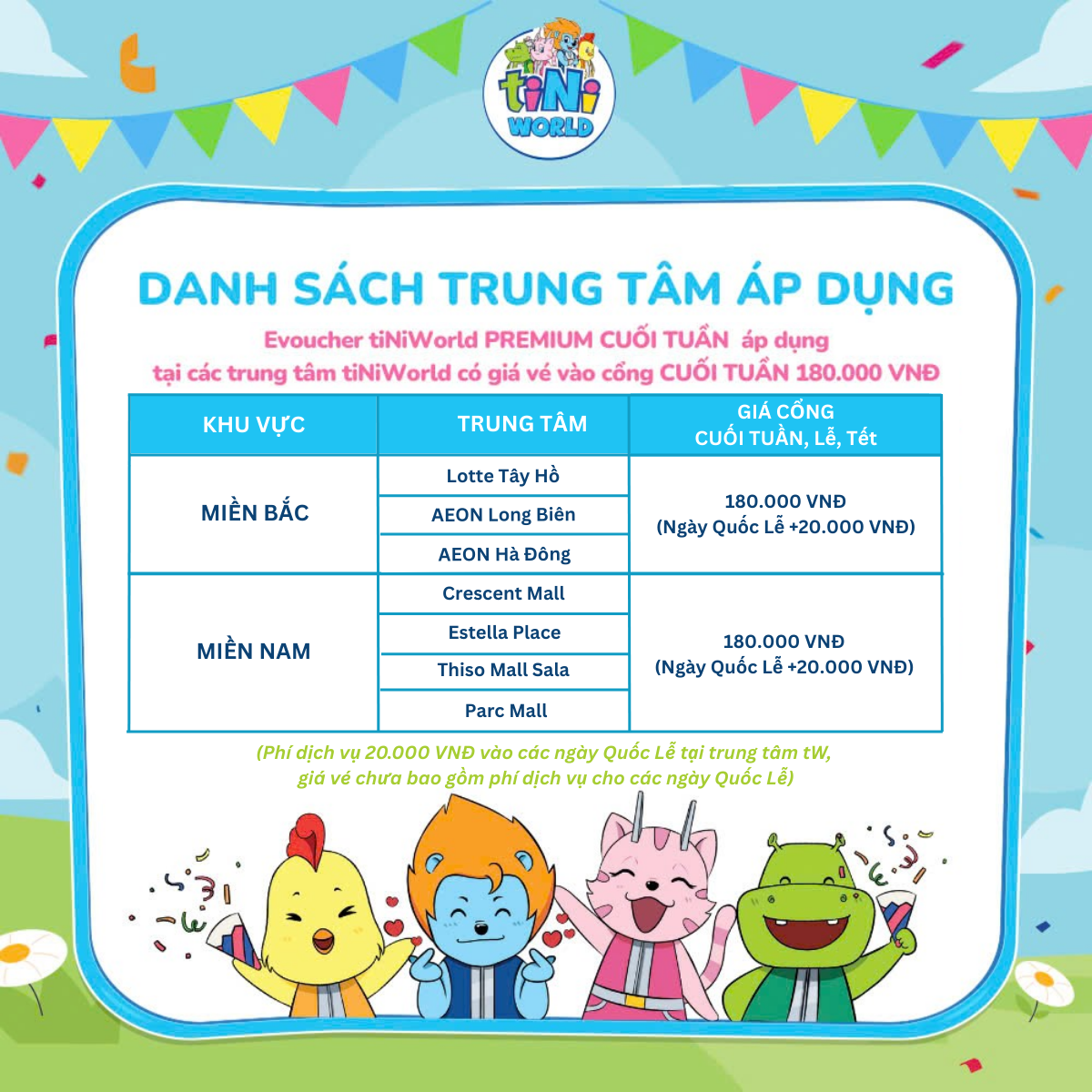 tiNi WORLD

DANH SÁCH TRUNG TÂM ÁP DỤNG

Evoucher tiNiWorld PREMIUM CUỐI TUẦN áp dụng tại các trung tâm tiNiWorld có giá vé vào cổng CUỐI TUẦN 180.000 VNĐ

| KHU VỰC | TRUNG TÂM | GIÁ CỔNG CUỐI TUẦN, Lễ, Tết |
|---|---|---|
| MIỀN BẮC | Lotte Tây Hồ | 180.000 VNĐ (Ngày Quốc Lễ +20.000 VNĐ) |
| | AEON Long Biên | |
| | AEON Hà Đông | |
| MIỀN NAM | Crescent Mall | 180.000 VNĐ (Ngày Quốc Lễ +20.000 VNĐ) |
| | Estella Place | |
| | Thiso Mall Sala | |
| | Parc Mall | |

(Phí dịch vụ 20.000 VNĐ vào các ngày Quốc Lễ tại trung tâm tW, giá vé chưa bao gồm phí dịch vụ cho các ngày Quốc Lễ)